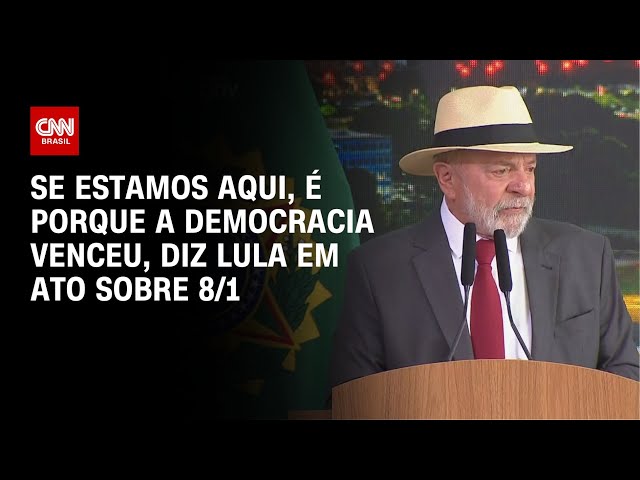 CNN
BRASIL

SE ESTAMOS AQUI, É PORQUE A DEMOCRACIA VENCEU, DIZ LULA EM ATO SOBRE 8/1